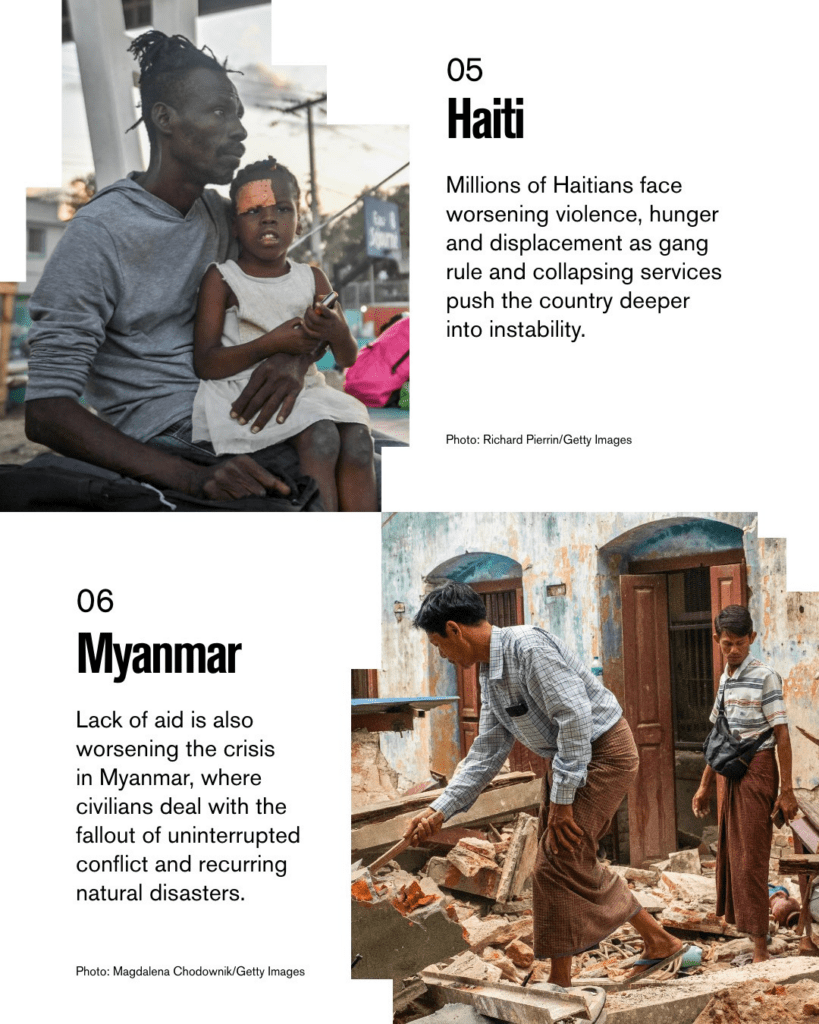 05
Haiti

Millions of Haitians face worsening violence, hunger and displacement as gang rule and collapsing services push the country deeper into instability.

Photo: Richard Pierrin/Getty Images

06
Myanmar

Lack of aid is also worsening the crisis in Myanmar, where civilians deal with the fallout of uninterrupted conflict and recurring natural disasters.

Photo: Magdalena Chodownik/Getty Images